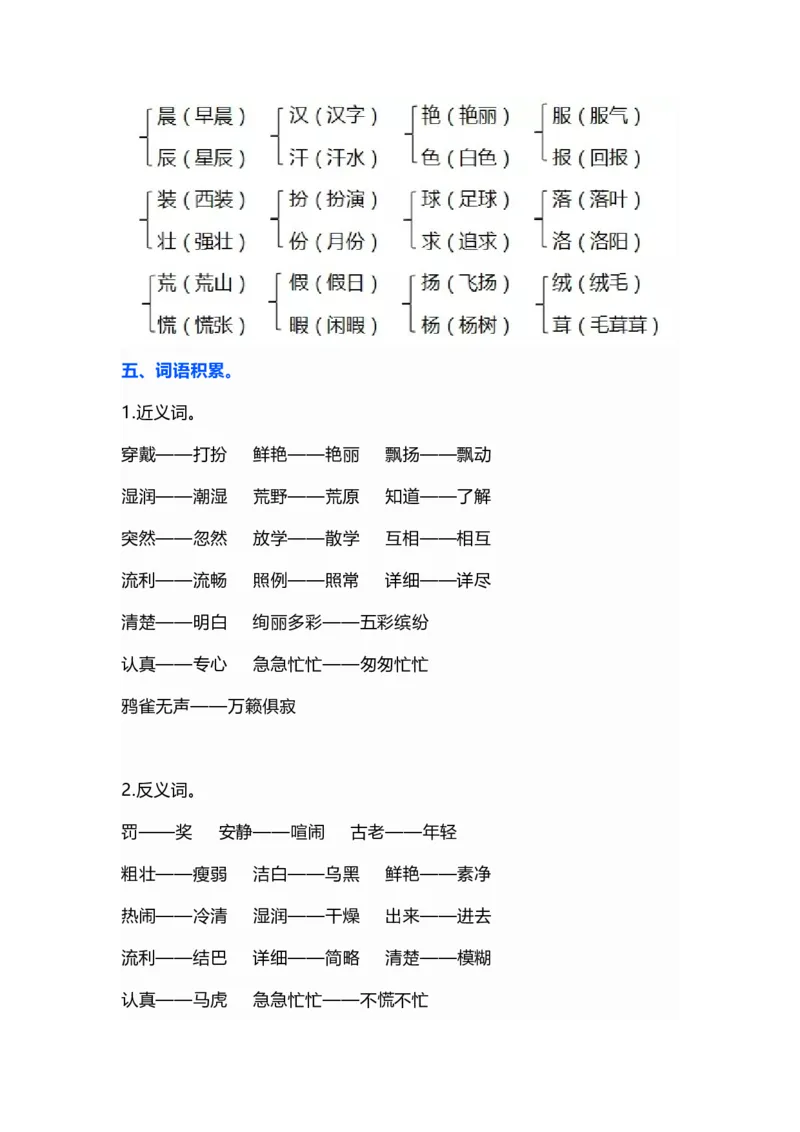 晨（早晨）
辰（星辰）

汉（汉字）
汗（汗水）

艳（艳丽）
色（白色）

服（服气）
报（回报）

装（西装）
壮（强壮）

扮（扮演）
份（月份）

球（足球）
求（追求）

落（落叶）
洛（洛阳）

荒（荒山）
慌（慌张）

假（假日）
暇（闲暇）

扬（飞扬）
杨（杨树）

绒（绒毛）
茸（毛茸茸）

五、词语积累。

1.近义词。

穿戴——打扮　鲜艳——艳丽　飘扬——飘动

湿润——潮湿　荒野——荒原　知道——了解

突然——忽然　放学——散学　互相——相互

流利——流畅　照例——照常　详细——详尽

清楚——明白　绚丽多彩——五彩缤纷

认真——专心　急急忙忙——匆匆忙忙

鸦雀无声——万籁俱寂

2.反义词。

罚——奖　安静——喧闹　古老——年轻

粗壮——瘦弱　洁白——乌黑　鲜艳——素净

热闹——冷清　湿润——干燥　出来——进去

流利——结巴　详细——简略　清楚——模糊

认真——马虎　急急忙忙——不慌不忙